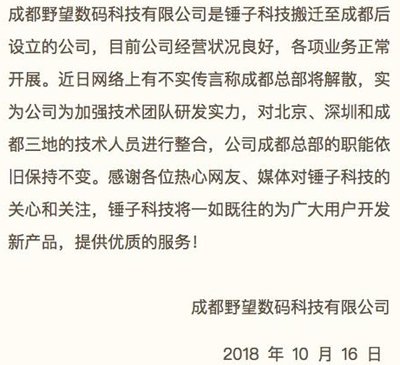 成都野望数码科技有限公司是锤子科技搬迁至成都后设立的公司，目前公司经营状况良好，各项业务正常开展。近日网络上有不实传言称成都总部将解散，实为公司为加强技术团队研发实力，对北京、深圳和成都三地的技术人员进行整合，公司成都总部的职能依旧保持不变。感谢各位热心网友、媒体对锤子科技的关心和关注，锤子科技将一如既往的为广大用户开发新产品，提供优质的服务！

成都野望数码科技有限公司

2018 年 10 月 16 日